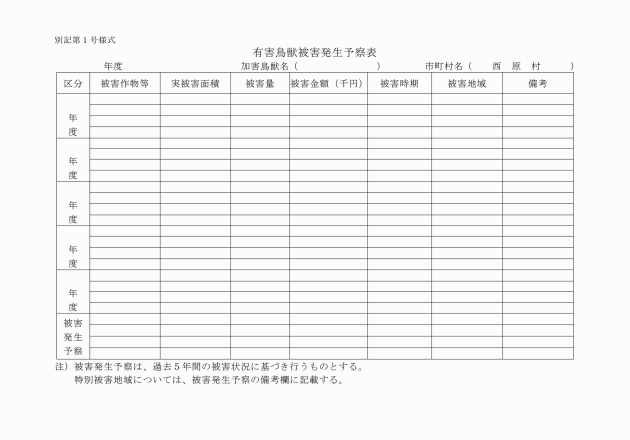 別記第１号様式

有害鳥獣被害発生予察表

年度　　　　　　　　　　加害鳥獣名（　　　　　　　　　　）　　　　市町村名（　西　原　村　）

| 区分 | 被害作物等 | 実被害面積 | 被害量 | 被害金額（千円） | 被害時期 | 被害地域 | 備考 |
|---|---|---|---|---|---|---|---|
| 年度 | | | | | | | |
| 年度 | | | | | | | |
| 年度 | | | | | | | |
| 年度 | | | | | | | |
| 年度 | | | | | | | |
| 被害発生予察 | | | | | | | |

注）被害発生予察は、過去５年間の被害状況に基づき行うものとする。
特別被害地域については、被害発生予察の備考欄に記載する。